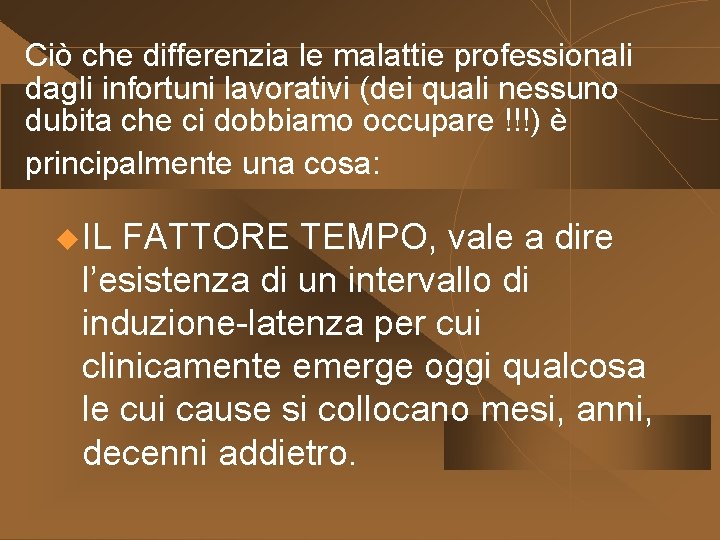 Ciò che differenzia le malattie professionali dagli infortuni lavorativi (dei quali nessuno dubita che ci dobbiamo occupare !!!) è principalmente una cosa:

IL FATTORE TEMPO, vale a dire l’esistenza di un intervallo di induzione-latenza per cui clinicamente emerge oggi qualcosa le cui cause si collocano mesi, anni, decenni addietro.